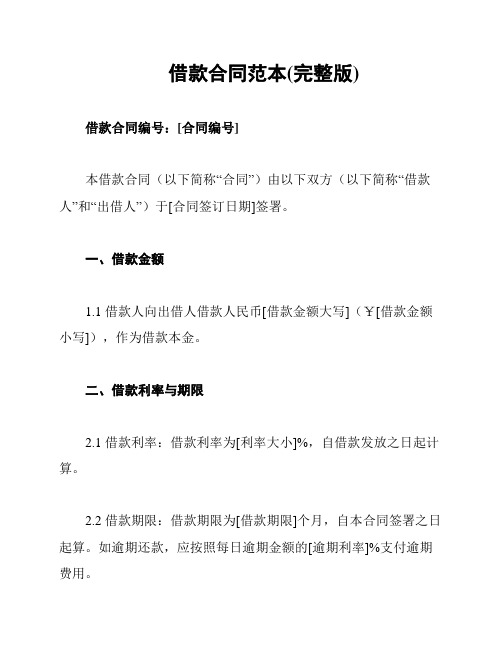 借款合同范本(完整版)

借款合同编号：[合同编号]

本借款合同（以下简称“合同”）由以下双方（以下简称“借款人”和“出借人”）于[合同签订日期]签署。

一、借款金额

1.1 借款人向出借人借款人民币[借款金额大写]（￥[借款金额小写]），作为借款本金。

二、借款利率与期限

2.1 借款利率：借款利率为[利率大小]%，自借款发放之日起计算。

2.2 借款期限：借款期限为[借款期限]个月，自本合同签署之日起算。如逾期还款，应按照每日逾期金额的[逾期利率]%支付逾期费用。